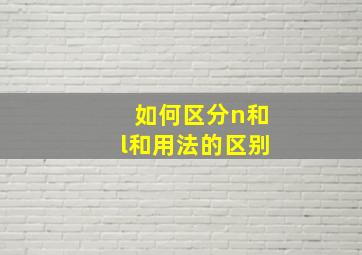 如何区分n和l和用法的区别